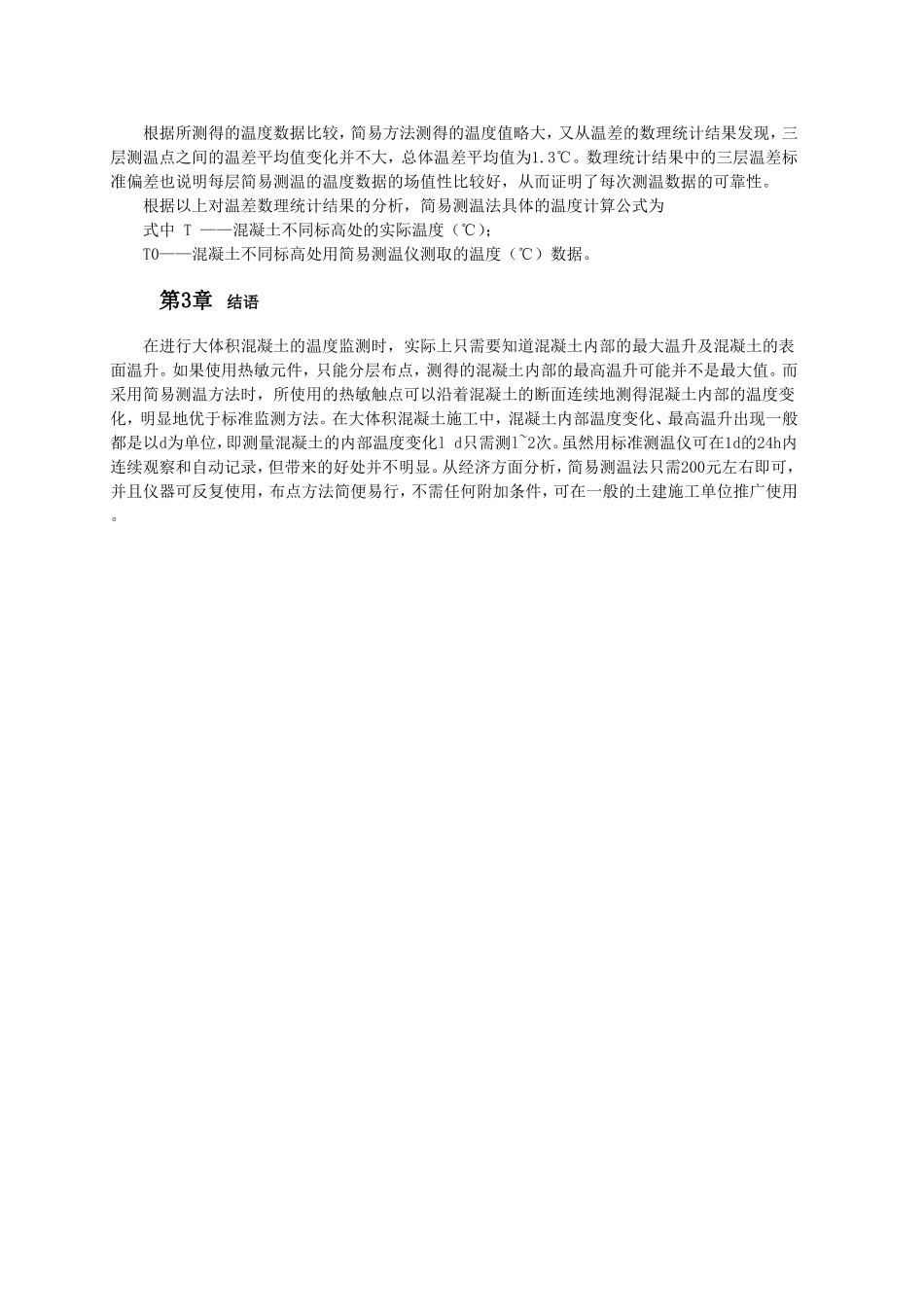 根据所测得的温度数据比较，简易方法测得的温度值略大，又从温差的数理统计结果发现，三层测温点之间的温差平均值变化并不大，总体温差平均值为1.3℃。数理统计结果中的三层温差标准偏差也说明每层简易测温的温度数据的场值性比较好，从而证明了每次测温数据的可靠性。

根据以上对温差数理统计结果的分析，简易测温法具体的温度计算公式为

式中 T ——混凝土不同标高处的实际温度（℃）;

T0——混凝土不同标高处用简易测温仪测取的温度（℃）数据。

第3章 结语

在进行大体积混凝土的温度监测时，实际上只需要知道混凝土内部的最大温升及混凝土的表面温升。如果使用热敏元件，只能分层布点，测得的混凝土内部的最高温升可能并不是最大值。而采用简易测温方法时，所使用的热敏触点可以沿着混凝土的断面连续地测得混凝土内部的温度变化，明显地优于标准监测方法。在大体积混凝土施工中，混凝土内部温度变化、最高温升出现一般都是以d为单位，即测量混凝土的内部温度变化l d只需测1~2次。虽然用标准测温仪可在1d的24h内连续观察和自动记录，但带来的好处并不明显。从经济方面分析，简易测温法只需200元左右即可，并且仪器可反复使用，布点方法简便易行，不需任何附加条件，可在一般的土建施工单位推广使用。